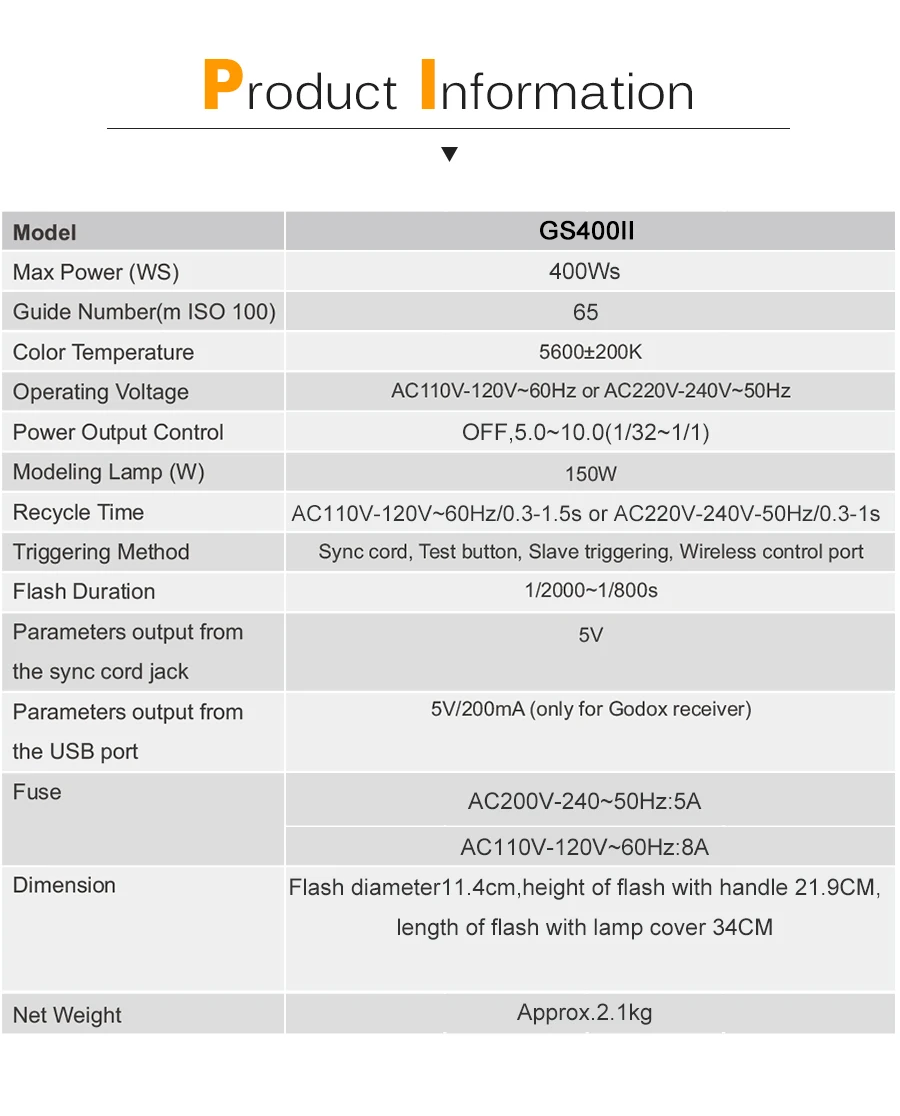 Product Information

▼

| Model | GS400II |
|---|---|
| Max Power (WS) | 400Ws |
| Guide Number(m ISO 100) | 65 |
| Color Temperature | 5600±200K |
| Operating Voltage | AC110V-120V~60Hz or AC220V-240V~50Hz |
| Power Output Control | OFF,5.0~10.0(1/32~1/1) |
| Modeling Lamp (W) | 150W |
| Recycle Time | AC110V-120V~60Hz/0.3-1.5s or AC220V-240V-50Hz/0.3-1s |
| Triggering Method | Sync cord, Test button, Slave triggering, Wireless control port |
| Flash Duration | 1/2000~1/800s |
| Parameters output from the sync cord jack | 5V |
| Parameters output from the USB port | 5V/200mA (only for Godox receiver) |
| Fuse | AC200V-240~50Hz:5A |
| | AC110V-120V~60Hz:8A |
| Dimension | Flash diameter11.4cm,height of flash with handle 21.9CM, length of flash with lamp cover 34CM |
| Net Weight | Approx.2.1kg |